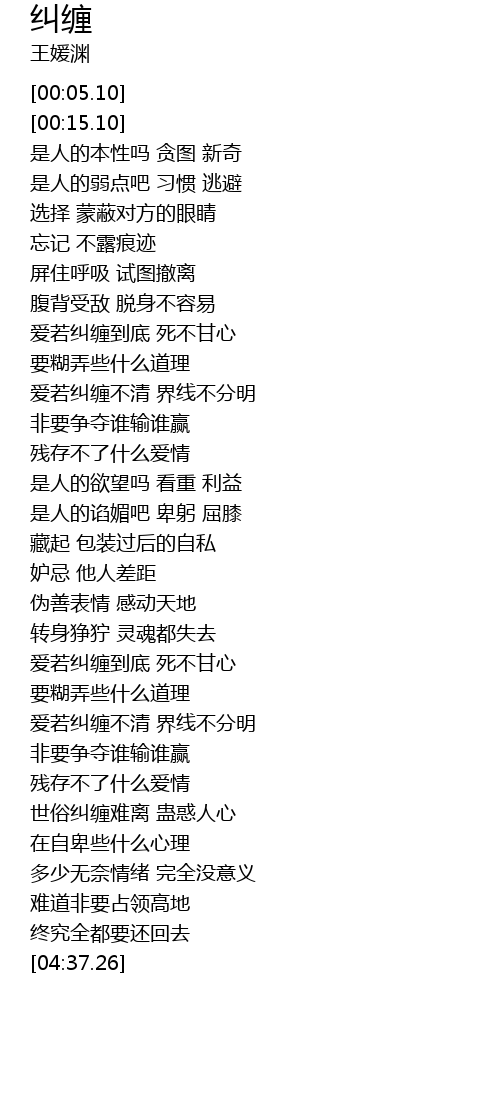 纠缠
王媛渊

[00:05.10]
[00:15.10]
是人的本性吗 贪图 新奇
是人的弱点吧 习惯 逃避
选择 蒙蔽对方的眼睛
忘记 不露痕迹
屏住呼吸 试图撤离
腹背受敌 脱身不容易
爱若纠缠到底 死不甘心
要糊弄些什么道理
爱若纠缠不清 界线不分明
非要争夺谁输谁赢
残存不了什么爱情
是人的欲望吗 看重 利益
是人的谄媚吧 卑躬 屈膝
藏起 包装过后的自私
妒忌 他人差距
伪善表情 感动天地
转身狰狞 灵魂都失去
爱若纠缠到底 死不甘心
要糊弄些什么道理
爱若纠缠不清 界线不分明
非要争夺谁输谁赢
残存不了什么爱情
世俗纠缠难离 蛊惑人心
在自卑些什么心理
多少无奈情绪 完全没意义
难道非要占领高地
终究全都要还回去
[04:37.26]